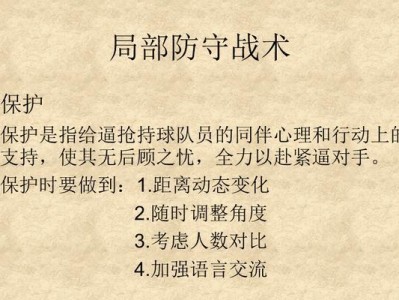 局部防守战术

保护

保护是指给逼抢持球队员的同伴心理和行动上的支持，使其无后顾之忧，全力以赴紧逼对手。

保护时要做到：1.距离动态变化
2.随时调整角度
3.考虑人数对比
4.加强语言交流